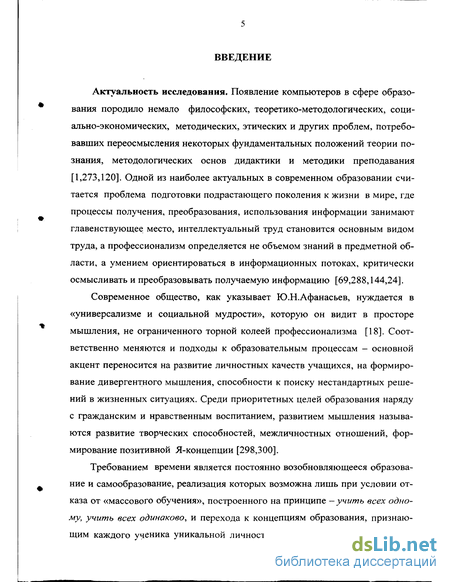 5

ВВЕДЕНИЕ

Актуальность исследования. Появление компьютеров в сфере образования породило немало философских, теоретико-методологических, социально-экономических, методических, этических и других проблем, потребовавших переосмысления некоторых фундаментальных положений теории познания, методологических основ дидактики и методики преподавания [1,273,120]. Одной из наиболее актуальных в современном образовании считается проблема подготовки подрастающего поколения к жизни в мире, где процессы получения, преобразования, использования информации занимают главенствующее место, интеллектуальный труд становится основным видом труда, а профессионализм определяется не объемом знаний в предметной области, а умением ориентироваться в информационных потоках, критически осмысливать и преобразовывать получаемую информацию [69,288,144,24].

Современное общество, как указывает Ю.Н.Афанасьев, нуждается в «универсализме и социальной мудрости», которую он видит в просторе мышления, не ограниченного торной колеей профессионализма [18]. Соответственно меняются и подходы к образовательным процессам – основной акцент переносится на развитие личностных качеств учащихся, на формирование дивергентного мышления, способности к поиску нестандартных решений в жизненных ситуациях. Среди приоритетных целей образования наряду с гражданским и нравственным воспитанием, развитием мышления называются развитие творческих способностей, межличностных отношений, формирование позитивной Я-концепции [298,300].

Требованием времени является постоянно возобновляющееся образование и самообразование, реализация которых возможна лишь при условии отказа от «массового обучения», построенного на принципе – учить всех одному, учить всех одинаково, и перехода к концепциям образования, признающим каждого ученика уникальной личност

dsLib.net
библиотека диссертаций